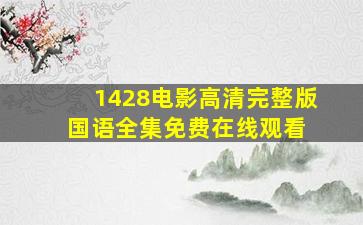 1428电影高清完整版
国语全集免费在线观看